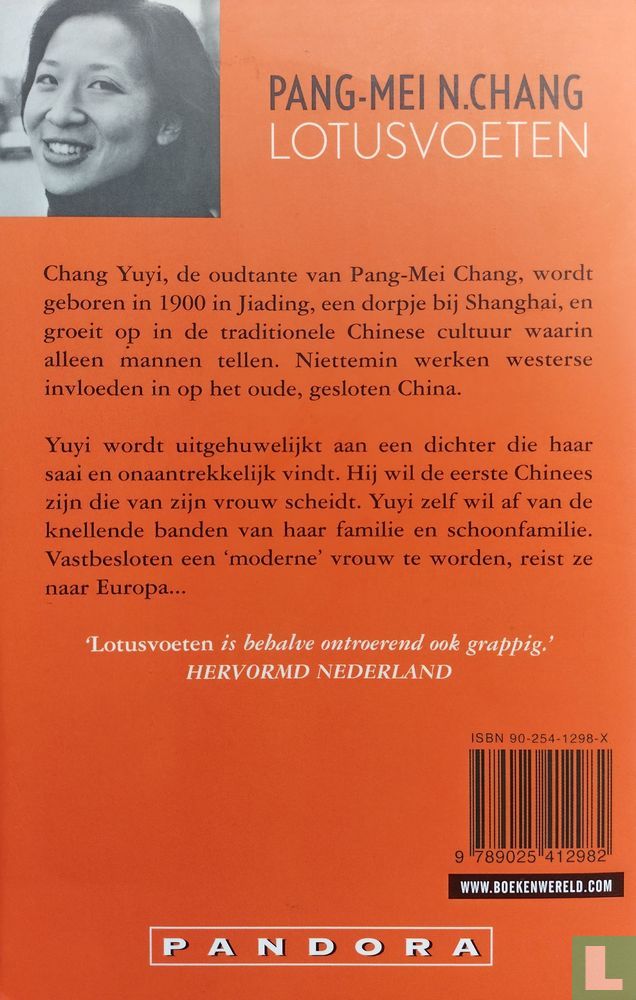 PANG-MEI N.CHANG
LOTUSVOETEN

Chang Yuyi, de oudtante van Pang-Mei Chang, wordt geboren in 1900 in Jiading, een dorpje bij Shanghai, en groeit op in de traditionele Chinese cultuur waarin alleen mannen tellen. Niettemin werken westerse invloeden in op het oude, gesloten China.

Yuyi wordt uitgehuwelijkt aan een dichter die haar saai en onaantrekkelijk vindt. Hij wil de eerste Chinees zijn die van zijn vrouw scheidt. Yuyi zelf wil af van de knellende banden van haar familie en schoonfamilie. Vastbesloten een 'moderne' vrouw te worden, reist ze naar Europa...

'Lotusvoeten is behalve ontroerend ook grappig.'
HERVORMD NEDERLAND

ISBN 90-254-1298-X

9 789025 412982

WWW.BOEKENWERELD.COM

PANDORA